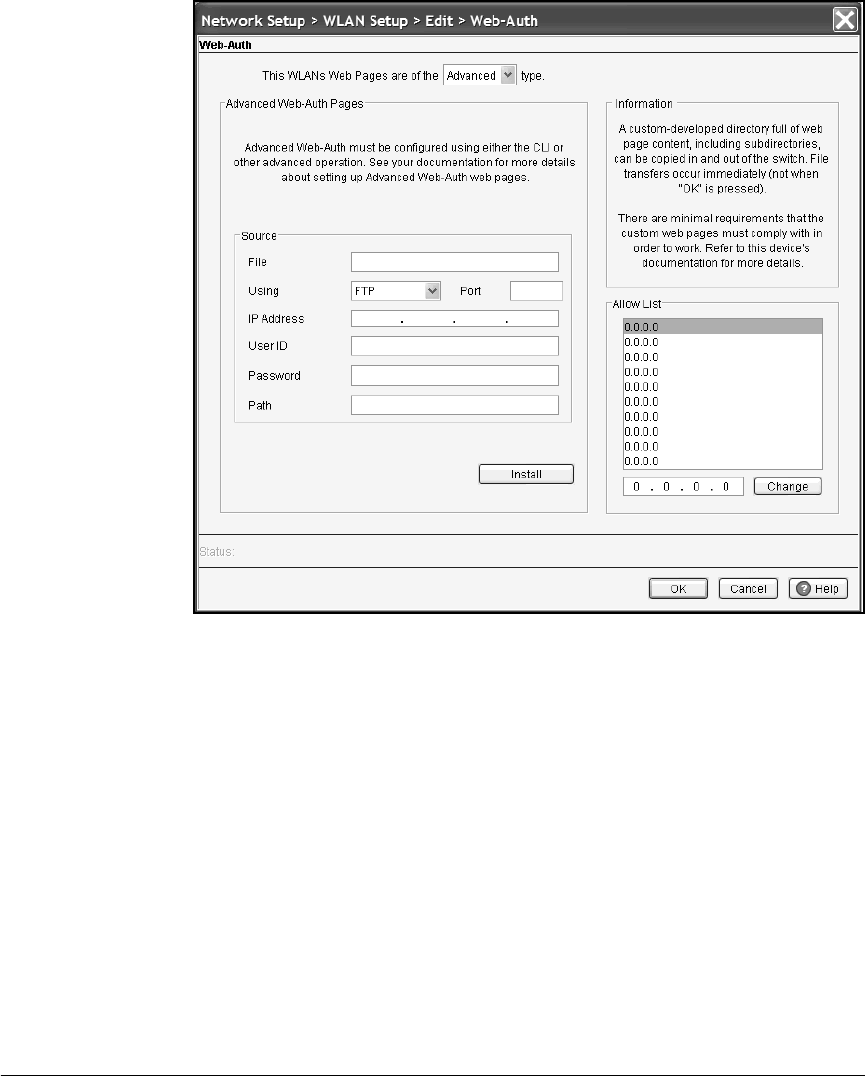 Network Setup > WLAN Setup > Edit > Web-Auth

Web-Auth

This WLANs Web Pages are of the Advanced type.

Advanced Web-Auth Pages

Advanced Web-Auth must be configured using either the CLI or other advanced operation. See your documentation for more details about setting up Advanced Web-Auth web pages.

Source

File

Using FTP Port

IP Address . . .

User ID

Password

Path

Install

Information

A custom-developed directory full of web page content, including subdirectories, can be copied in and out of the switch. File transfers occur immediately (not when "OK" is pressed).

There are minimal requirements that the custom web pages must comply with in order to work. Refer to this device's documentation for more details.

Allow List

0.0.0.0
0.0.0.0
0.0.0.0
0.0.0.0
0.0.0.0
0.0.0.0
0.0.0.0
0.0.0.0
0.0.0.0
0.0.0.0

0 . 0 . 0 . 0 Change

Status:

OK Cancel Help